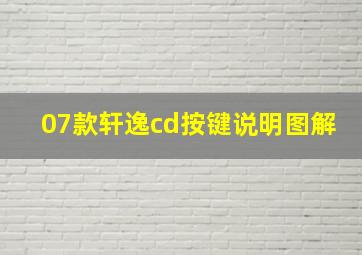 07款轩逸cd按键说明图解